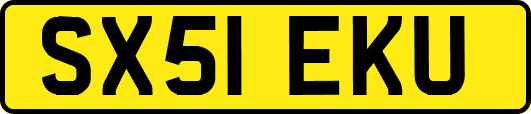 SX51 EKU